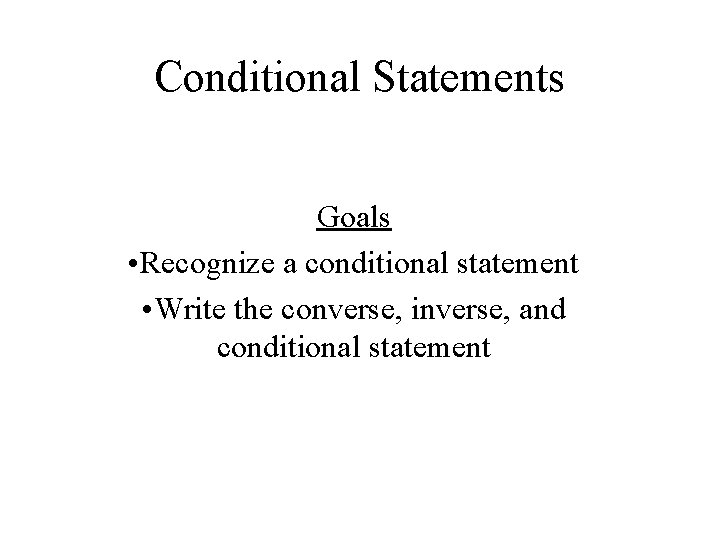 Conditional Statements

Goals

• Recognize a conditional statement
• Write the converse, inverse, and conditional statement